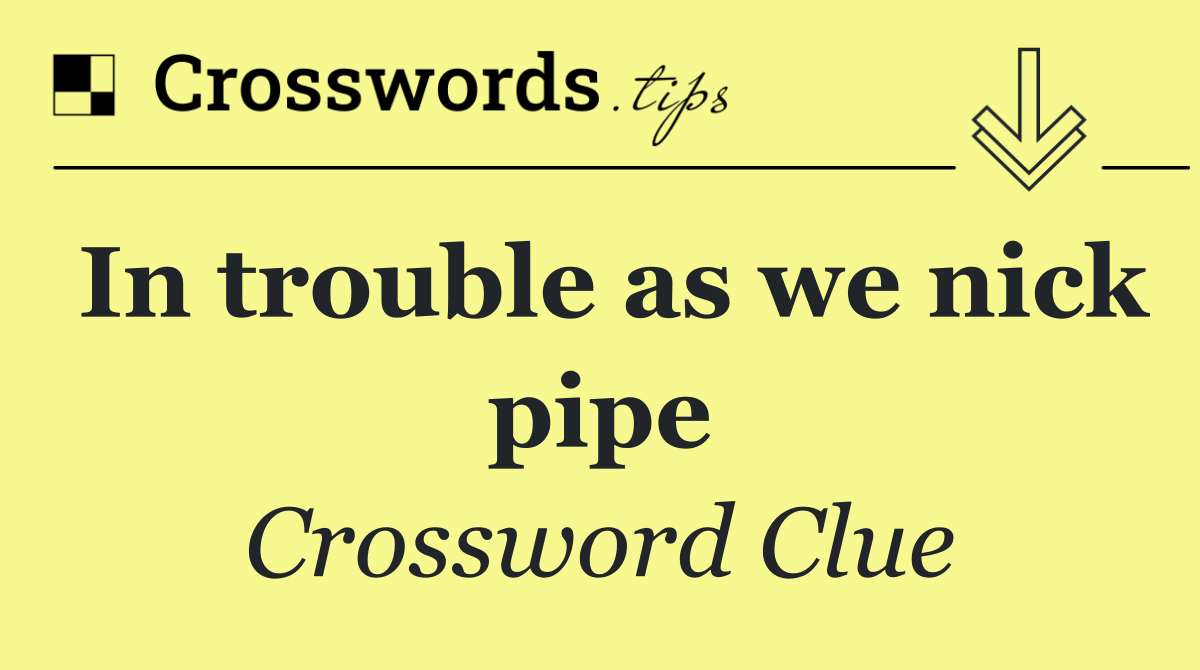 Crosswords.tips

In trouble as we nick pipe

Crossword Clue